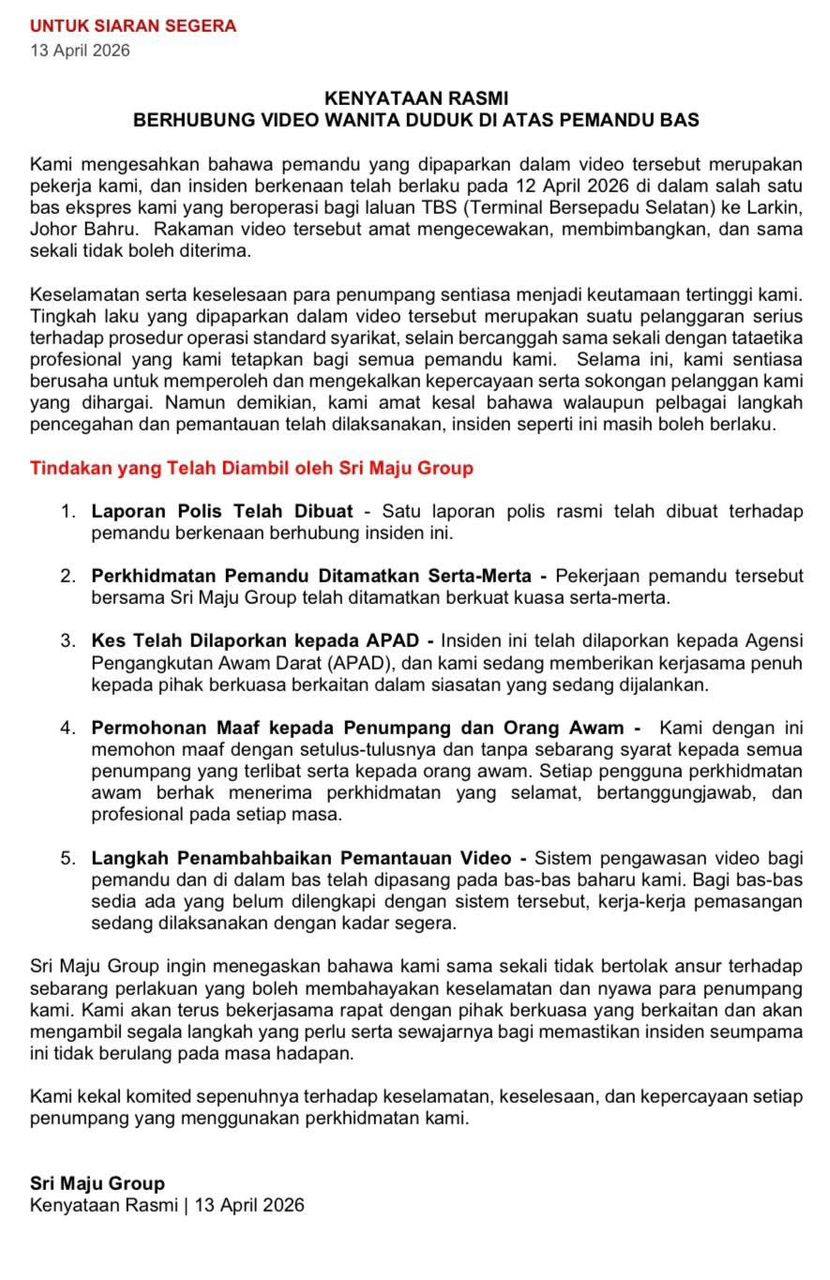 UNTUK SIARAN SEGERA
13 April 2026

KENYATAAN RASMI
BERHUBUNG VIDEO WANITA DUDUK DI ATAS PEMANDU BAS

Kami mengesahkan bahawa pemandu yang dipaparkan dalam video tersebut merupakan pekerja kami, dan insiden berkenaan telah berlaku pada 12 April 2026 di dalam salah satu bas ekspres kami yang beroperasi bagi laluan TBS (Terminal Bersepadu Selatan) ke Larkin, Johor Bahru. Rakaman video tersebut amat mengecewakan, membimbangkan, dan sama sekali tidak boleh diterima.

Keselamatan serta keselesaan para penumpang sentiasa menjadi keutamaan tertinggi kami. Tingkah laku yang dipaparkan dalam video tersebut merupakan suatu pelanggaran serius terhadap prosedur operasi standard syarikat, selain bercanggah sama sekali dengan tataetika profesional yang kami tetapkan bagi semua pemandu kami. Selama ini, kami sentiasa berusaha untuk memperoleh dan mengekalkan kepercayaan serta sokongan pelanggan kami yang dihargai. Namun demikian, kami amat kesal bahawa walaupun pelbagai langkah pencegahan dan pemantauan telah dilaksanakan, insiden seperti ini masih boleh berlaku.

Tindakan yang Telah Diambil oleh Sri Maju Group

1. Laporan Polis Telah Dibuat - Satu laporan polis rasmi telah dibuat terhadap pemandu berkenaan berhubung insiden ini.

2. Perkhidmatan Pemandu Ditamatkan Serta-Merta - Pekerjaan pemandu tersebut bersama Sri Maju Group telah ditamatkan berkuat kuasa serta-merta.

3. Kes Telah Dilaporkan kepada APAD - Insiden ini telah dilaporkan kepada Agensi Pengangkutan Awam Darat (APAD), dan kami sedang memberikan kerjasama penuh kepada pihak berkuasa berkaitan dalam siasatan yang sedang dijalankan.

4. Permohonan Maaf kepada Penumpang dan Orang Awam - Kami dengan ini memohon maaf dengan setulus-tulusnya dan tanpa sebarang syarat kepada semua penumpang yang terlibat serta kepada orang awam. Setiap pengguna perkhidmatan awam berhak menerima perkhidmatan yang selamat, bertanggungjawab, dan profesional pada setiap masa.

5. Langkah Penambahbaikan Pemantauan Video - Sistem pengawasan video bagi pemandu dan di dalam bas telah dipasang pada bas-bas baharu kami. Bagi bas-bas sedia ada yang belum dilengkapi dengan sistem tersebut, kerja-kerja pemasangan sedang dilaksanakan dengan kadar segera.

Sri Maju Group ingin menegaskan bahawa kami sama sekali tidak bertolak ansur terhadap sebarang perlakuan yang boleh membahayakan keselamatan dan nyawa para penumpang kami. Kami akan terus bekerjasama rapat dengan pihak berkuasa yang berkaitan dan akan mengambil segala langkah yang perlu serta sewajarnya bagi memastikan insiden seumpama ini tidak berulang pada masa hadapan.

Kami kekal komited sepenuhnya terhadap keselamatan, keselesaan, dan kepercayaan setiap penumpang yang menggunakan perkhidmatan kami.

Sri Maju Group
Kenyataan Rasmi | 13 April 2026